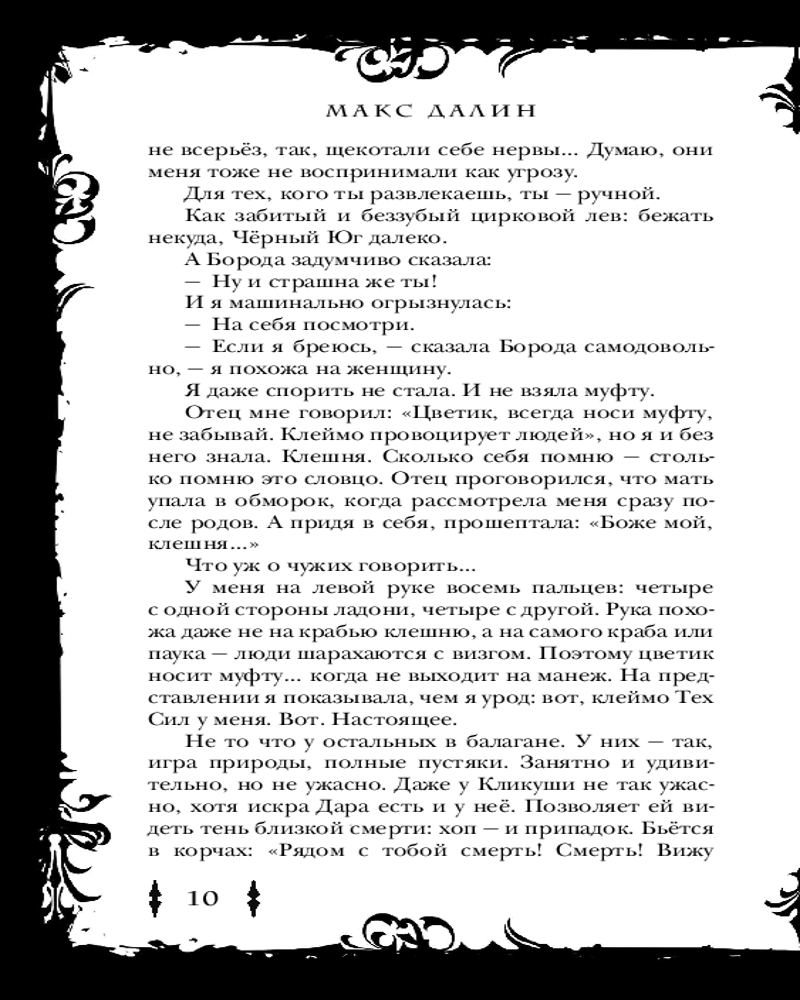 МАКС ДАЛИН

не всерьёз, так, щекотали себе нервы... Думаю, они меня тоже не воспринимали как угрозу.

Для тех, кого ты развлекаешь, ты — ручной.

Как забитый и беззубый цирковой лев: бежать некуда, Чёрный Юг далеко.

А Борода задумчиво сказала:

— Ну и страшна же ты!

И я машинально огрызнулась:

— На себя посмотри.

— Если я бреюсь, — сказала Борода самодовольно, — я похожа на женщину.

Я даже спорить не стала. И не взяла муфту.

Отец мне говорил: «Цветик, всегда носи муфту, не забывай. Клеймо провоцирует людей», но я и без него знала. Клешня. Сколько себя помню — столько помню это словцо. Отец проговорился, что мать упала в обморок, когда рассмотрела меня сразу после родов. А придя в себя, прошептала: «Боже мой, клешня...»

Что уж о чужих говорить...

У меня на левой руке восемь пальцев: четыре с одной стороны ладони, четыре с другой. Рука похожа даже не на крабью клешню, а на самого краба или паука — люди шарахаются с визгом. Поэтому цветик носит муфту... когда не выходит на манеж. На представлении я показывала, чем я урод: вот, клеймо Тех Сил у меня. Вот. Настоящее.

Не то что у остальных в балагане. У них — так, игра природы, полные пустяки. Занятно и удивительно, но не ужасно. Даже у Кликуши не так ужасно, хотя искра Дара есть и у неё. Позволяет ей видеть тень близкой смерти: хоп — и припадок. Бьётся в корчах: «Рядом с тобой смерть! Смерть! Вижу

10